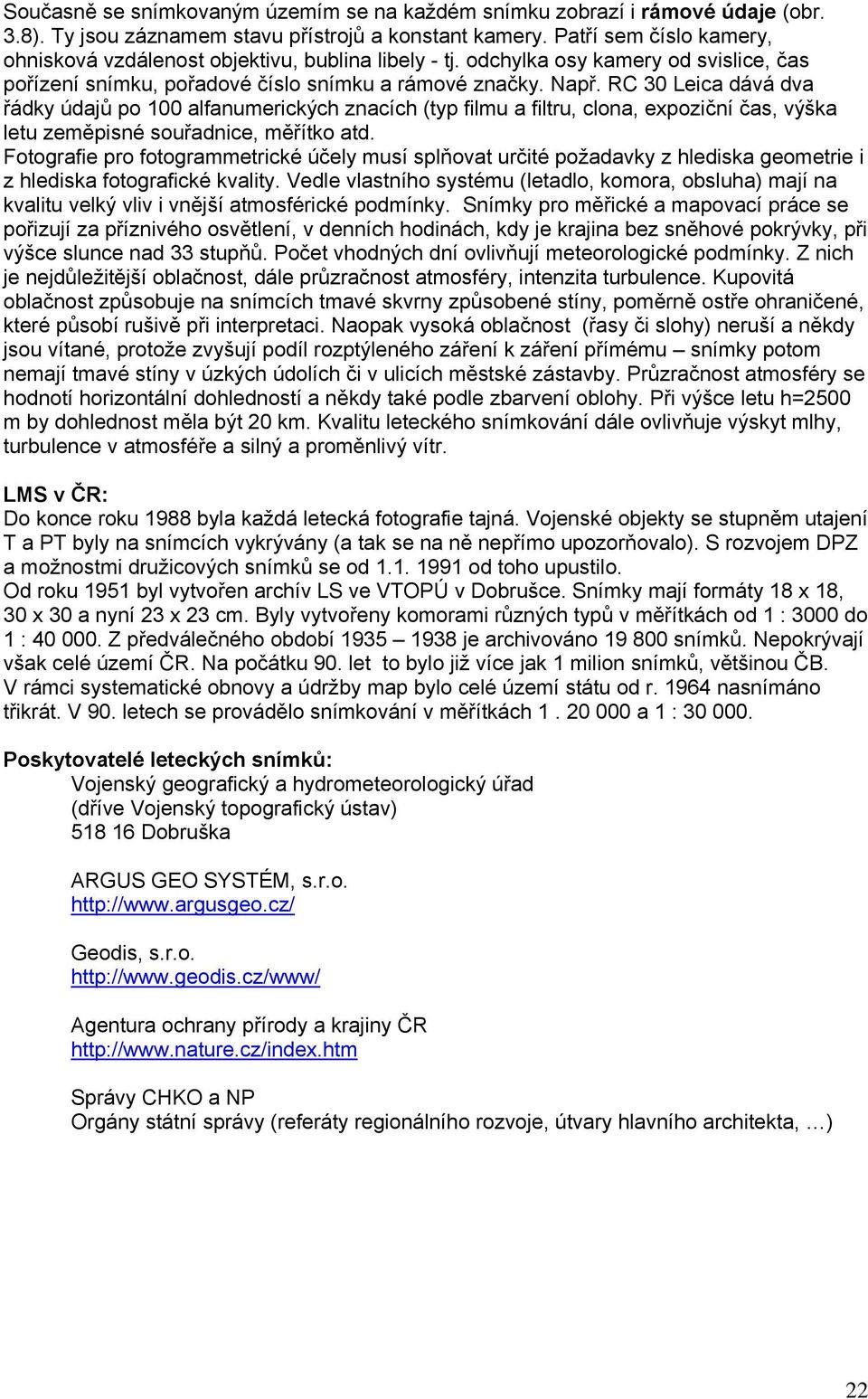 Současně se snímkovaným územím se na každém snímku zobrazí i rámové údaje (obr. 3.8). Ty jsou záznamem stavu přístrojů a konstant kamery. Patří sem číslo kamery, ohnisková vzdálenost objektivu, bublina libely - tj. odchylka osy kamery od svislice, čas pořízení snímku, pořadové číslo snímku a rámové značky. Např. RC 30 Leica dává dva řádky údajů po 100 alfanumerických znacích (typ filmu a filtru, clona, expoziční čas, výška letu zeměpisné souřadnice, měřítko atd.
Fotografie pro fotogrammetrické účely musí splňovat určité požadavky z hlediska geometrie i z hlediska fotografické kvality. Vedle vlastního systému (letadlo, komora, obsluha) mají na kvalitu velký vliv i vnější atmosférické podmínky. Snímky pro měřické a mapovací práce se pořizují za příznivého osvětlení, v denních hodinách, kdy je krajina bez sněhové pokrývky, při výšce slunce nad 33 stupňů. Počet vhodných dní ovlivňují meteorologické podmínky. Z nich je nejdůležitější oblačnost, dále průzračnost atmosféry, intenzita turbulence. Kupovitá oblačnost způsobuje na snímcích tmavé skvrny způsobené stíny, poměrně ostře ohraničené, které působí rušivě při interpretaci. Naopak vysoká oblačnost (řasy či slohy) neruší a někdy jsou vítané, protože zvyšují podíl rozptýleného záření k záření přímému – snímky potom nemají tmavé stíny v úzkých údolích či v ulicích městské zástavby. Průzračnost atmosféry se hodnotí horizontální dohledností a někdy také podle zbarvení oblohy. Při výšce letu h=2500 m by dohlednost měla být 20 km. Kvalitu leteckého snímkování dále ovlivňuje výskyt mlhy, turbulence v atmosféře a silný a proměnlivý vítr.

LMS v ČR:
Do konce roku 1988 byla každá letecká fotografie tajná. Vojenské objekty se stupněm utajení T a PT byly na snímcích vykrývány (a tak se na ně nepřímo upozorňovalo). S rozvojem DPZ a možnostmi družicových snímků se od 1.1. 1991 od toho upustilo.
Od roku 1951 byl vytvořen archív LS ve VTOPÚ v Dobrušce. Snímky mají formáty 18 x 18, 30 x 30 a nyní 23 x 23 cm. Byly vytvořeny komorami různých typů v měřítkách od 1 : 3000 do 1 : 40 000. Z předválečného období 1935 – 1938 je archivováno 19 800 snímků. Nepokrývají však celé území ČR. Na počátku 90. let to bylo již více jak 1 milion snímků, většinou ČB.
V rámci systematické obnovy a údržby map bylo celé území státu od r. 1964 nasnímáno třikrát. V 90. letech se provádělo snímkování v měřítkách 1 . 20 000 a 1 : 30 000.

Poskytovatelé leteckých snímků:
Vojenský geografický a hydrometeorologický úřad
(dříve Vojenský topografický ústav)
518 16 Dobruška

ARGUS GEO SYSTÉM, s.r.o.
http://www.argusgeo.cz/

Geodis, s.r.o.
http://www.geodis.cz/www/

Agentura ochrany přírody a krajiny ČR
http://www.nature.cz/index.htm

Správy CHKO a NP
Orgány státní správy (referáty regionálního rozvoje, útvary hlavního architekta, ...)

22